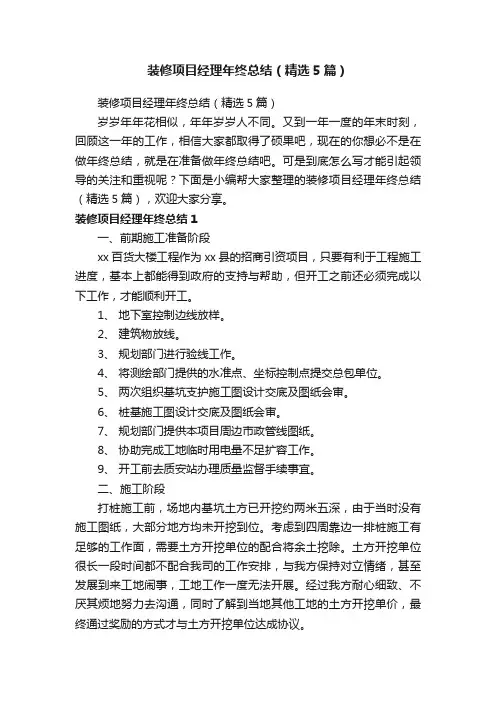 装修项目经理年终总结（精选5篇）

装修项目经理年终总结（精选5篇）

岁岁年年花相似，年年岁岁人不同。又到一年一度的年末时刻，回顾这一年的工作，相信大家都取得了硕果吧，现在的你想必不是在做年终总结，就是在准备做年终总结吧。可是到底怎么写才能引起领导的关注和重视呢？下面是小编帮大家整理的装修项目经理年终总结（精选5篇），欢迎大家分享。

装修项目经理年终总结1

一、前期施工准备阶段

xx百货大楼工程作为xx县的招商引资项目，只要有利于工程施工进度，基本上都能得到政府的支持与帮助，但开工之前还必须完成以下工作，才能顺利开工。

1、 地下室控制边线放样。

2、 建筑物放线。

3、 规划部门进行验线工作。

4、 将测绘部门提供的水准点、坐标控制点提交总包单位。

5、 两次组织基坑支护施工图设计交底及图纸会审。

6、 桩基施工图设计交底及图纸会审。

7、 规划部门提供本项目周边市政管线图纸。

8、 协助完成工地临时用电量不足扩容工作。

9、 开工前去质安站办理质量监督手续事宜。

二、施工阶段

打桩施工前，场地内基坑土方已开挖约两米五深，由于当时没有施工图纸，大部分地方均未开挖到位。考虑到四周靠边一排桩施工有足够的工作面，需要土方开挖单位的配合将余土挖除。土方开挖单位很长一段时间都不配合我司的工作安排，与我方保持对立情绪，甚至发展到来工地闹事，工地工作一度无法开展。经过我方耐心细致、不厌其烦地努力去沟通，同时了解到当地其他工地的土方开挖单价，最终通过奖励的方式才与土方开挖单位达成协议。